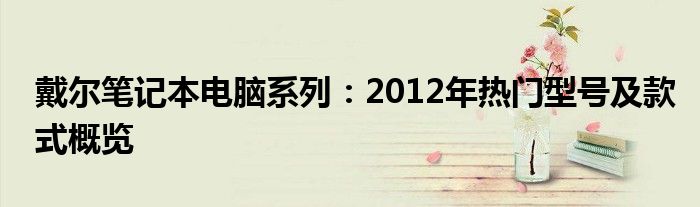 戴尔笔记本电脑系列：2012年热门型号及款式概览